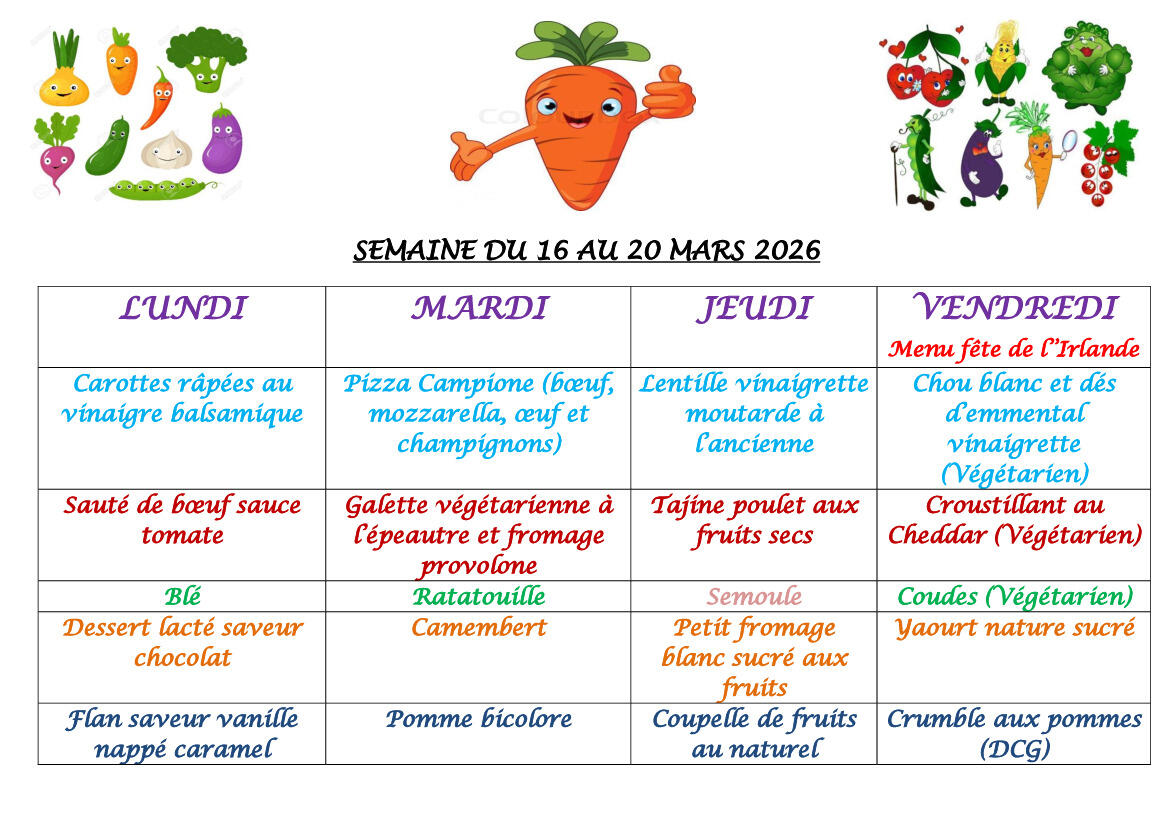 SEMAINE DU 16 AU 20 MARS 2026

| LUNDI | MARDI | JEUDI | VENDREDI Menu fête de l'Irlande |
|---|---|---|---|
| Carottes râpées au vinaigre balsamique | Pizza Campione (bœuf, mozzarella, œuf et champignons) | Lentille vinaigrette moutarde à l'ancienne | Chou blanc et dés d'emmental vinaigrette (Végétarien) |
| Sauté de bœuf sauce tomate | Galette végétarienne à l'épeautre et fromage provolone | Tajine poulet aux fruits secs | Croustillant au Cheddar (Végétarien) |
| Blé | Ratatouille | Semoule | Coudes (Végétarien) |
| Dessert lacté saveur chocolat | Camembert | Petit fromage blanc sucré aux fruits | Yaourt nature sucré |
| Flan saveur vanille nappé caramel | Pomme bicolore | Coupelle de fruits au naturel | Crumble aux pommes (DCG) |